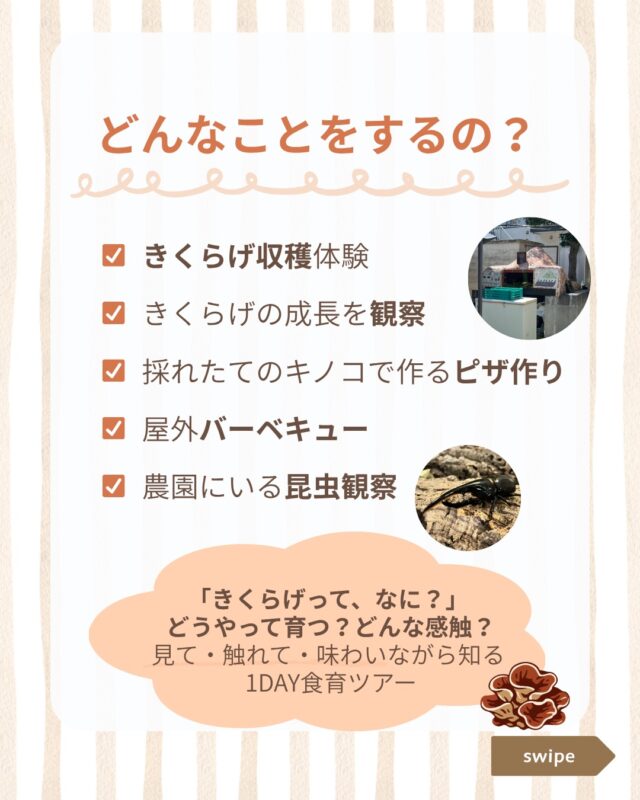 どんなことをするの？

☑ きくらげ収穫体験
☑ きくらげの成長を観察
☑ 採れたてのキノコで作るピザ作り
☑ 屋外バーベキュー
☑ 農園にいる昆虫観察

「きくらげって、なに？」
どうやって育つ？どんな感触？
見て・触れて・味わいながら知る
1DAY食育ツアー

swipe